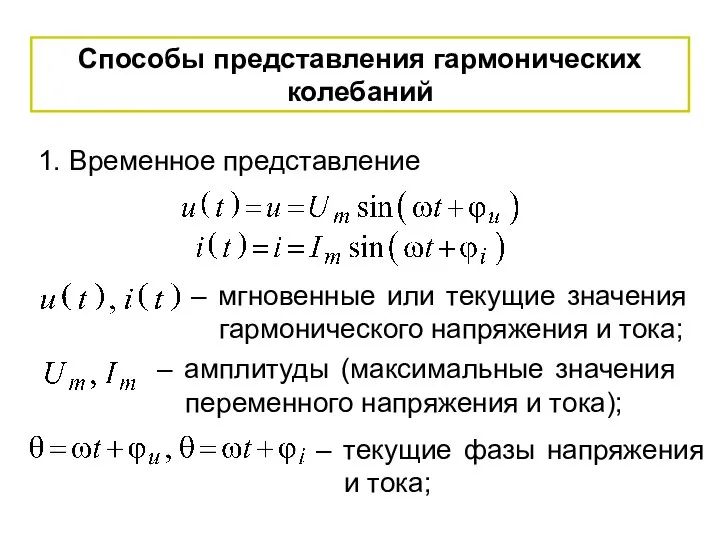 Способы представления гармонических колебаний

1. Временное представление

$u(t) = u = U_m \sin(\omega t + \varphi_u)$
$i(t) = i = I_m \sin(\omega t + \varphi_i)$

$u(t), i(t)$ – мгновенные или текущие значения гармонического напряжения и тока;

$U_m, I_m$ – амплитуды (максимальные значения переменного напряжения и тока);

$\theta = \omega t + \varphi_u, \theta = \omega t + \varphi_i$ – текущие фазы напряжения и тока;